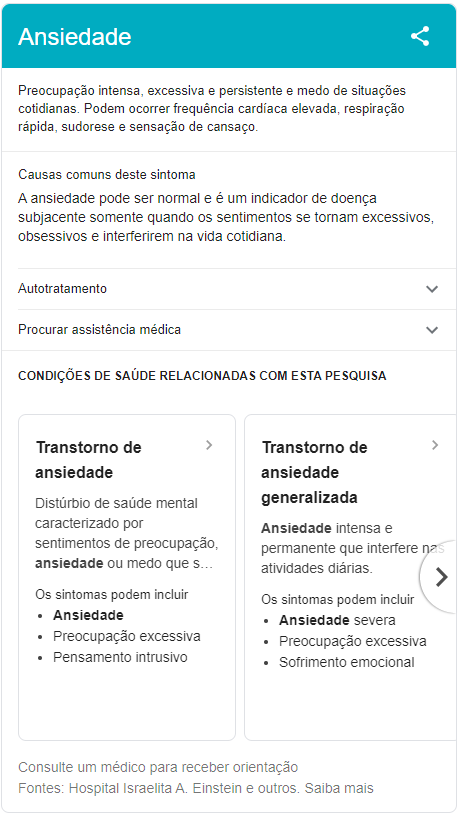 Ansiedade

Preocupação intensa, excessiva e persistente e medo de situações cotidianas. Podem ocorrer frequência cardíaca elevada, respiração rápida, sudorese e sensação de cansaço.

Causas comuns deste sintoma

A ansiedade pode ser normal e é um indicador de doença subjacente somente quando os sentimentos se tornam excessivos, obsessivos e interferirem na vida cotidiana.

Autotratamento

Procurar assistência médica

CONDIÇÕES DE SAÚDE RELACIONADAS COM ESTA PESQUISA

Transtorno de ansiedade

Distúrbio de saúde mental caracterizado por sentimentos de preocupação, ansiedade ou medo que s…

Os sintomas podem incluir
- Ansiedade
- Preocupação excessiva
- Pensamento intrusivo

Transtorno de ansiedade generalizada

Ansiedade intensa e permanente que interfere nas atividades diárias.

Os sintomas podem incluir
- Ansiedade severa
- Preocupação excessiva
- Sofrimento emocional

Consulte um médico para receber orientação
Fontes: Hospital Israelita A. Einstein e outros. Saiba mais